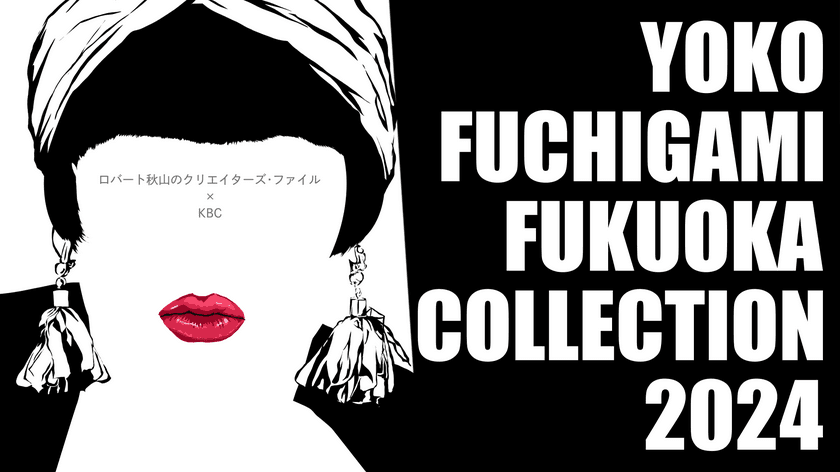 ロバート秋山のクリエイターズ・ファイル
×
KBC

YOKO
FUCHIGAMI
FUKUOKA
COLLECTION
2024